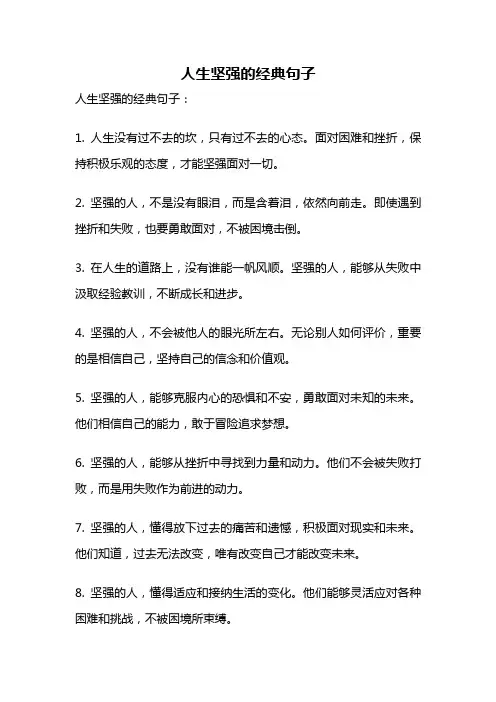 人生坚强的经典句子

人生坚强的经典句子：

1. 人生没有过不去的坎，只有过不去的心态。面对困难和挫折，保持积极乐观的态度，才能坚强面对一切。

2. 坚强的人，不是没有眼泪，而是含着泪，依然向前走。即使遇到挫折和失败，也要勇敢面对，不被困境击倒。

3. 在人生的道路上，没有谁能一帆风顺。坚强的人，能够从失败中汲取经验教训，不断成长和进步。

4. 坚强的人，不会被他人的眼光所左右。无论别人如何评价，重要的是相信自己，坚持自己的信念和价值观。

5. 坚强的人，能够克服内心的恐惧和不安，勇敢面对未知的未来。他们相信自己的能力，敢于冒险追求梦想。

6. 坚强的人，能够从挫折中寻找到力量和动力。他们不会被失败打败，而是用失败作为前进的动力。

7. 坚强的人，懂得放下过去的痛苦和遗憾，积极面对现实和未来。他们知道，过去无法改变，唯有改变自己才能改变未来。

8. 坚强的人，懂得适应和接纳生活的变化。他们能够灵活应对各种困难和挑战，不被困境所束缚。